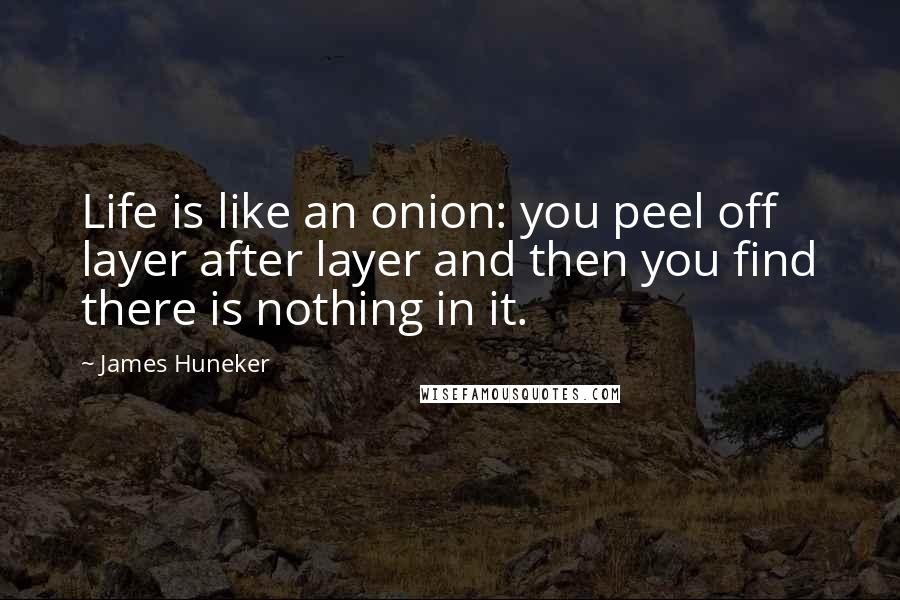 Life is like an onion: you peel off layer after layer and then you find there is nothing in it.

~ James Huneker

WISEFAMOUSQUOTES.COM